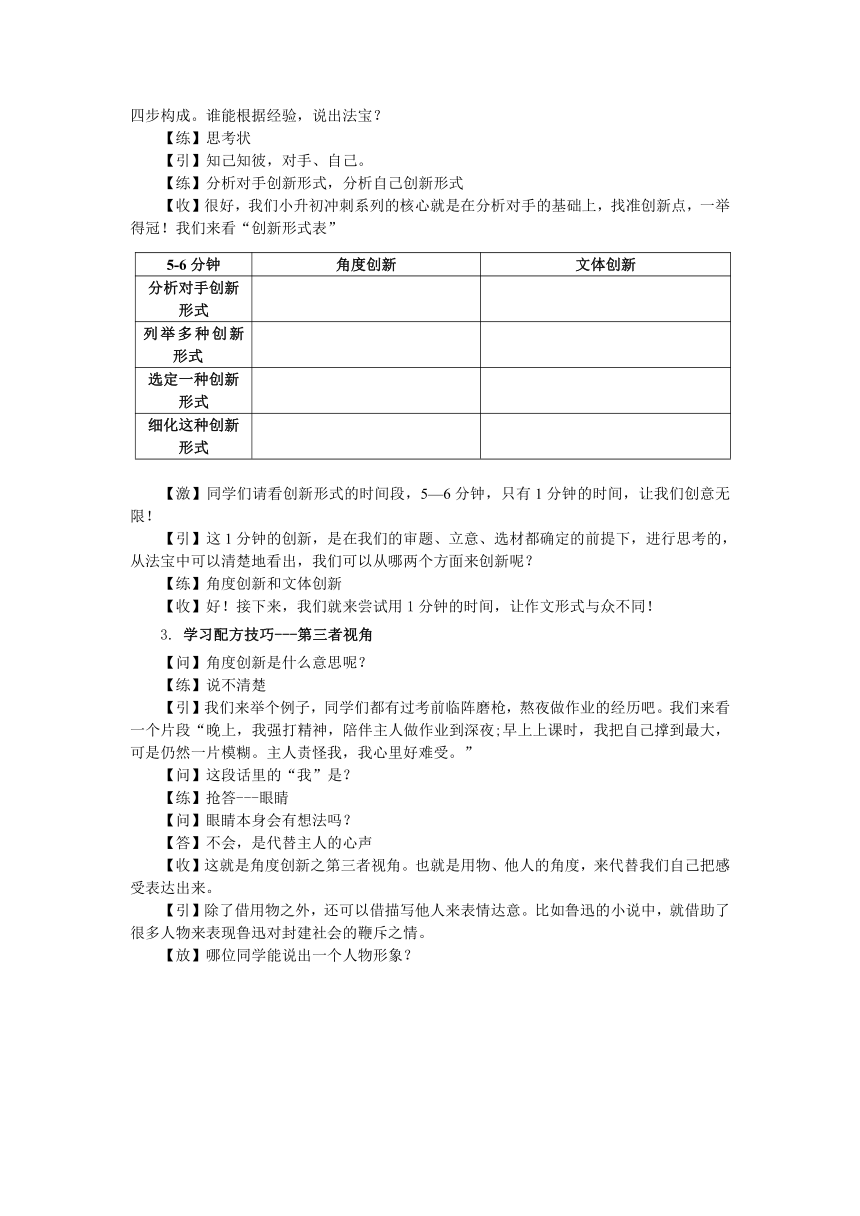 四步构成。谁能根据经验，说出法宝？

【练】思考状

【引】知己知彼，对手、自己。

【练】分析对手创新形式，分析自己创新形式

【收】很好，我们小升初冲刺系列的核心就是在分析对手的基础上，找准创新点，一举得冠！我们来看“创新形式表”

| 5-6 分钟 | 角度创新 | 文体创新 |
|---|---|---|
| 分析对手创新形式 | | |
| 列举多种创新形式 | | |
| 选定一种创新形式 | | |
| 细化这种创新形式 | | |

【激】同学们请看创新形式的时间段，5—6 分钟，只有 1 分钟的时间，让我们创意无限！

【引】这 1 分钟的创新，是在我们的审题、立意、选材都确定的前提下，进行思考的，从法宝中可以清楚地看出，我们可以从哪两个方面来创新呢？

【练】角度创新和文体创新

【收】好！接下来，我们就来尝试用 1 分钟的时间，让作文形式与众不同！

3. 学习配方技巧---第三者视角

【问】角度创新是什么意思呢？

【练】说不清楚

【引】我们来举个例子，同学们都有过考前临阵磨枪，熬夜做作业的经历吧。我们来看一个片段“晚上，我强打精神，陪伴主人做作业到深夜;早上上课时，我把自己撑到最大，可是仍然一片模糊。主人责怪我，我心里好难受。”

【问】这段话里的“我”是？

【练】抢答---眼睛

【问】眼睛本身会有想法吗？

【答】不会，是代替主人的心声

【收】这就是角度创新之第三者视角。也就是用物、他人的角度，来代替我们自己把感受表达出来。

【引】除了借用物之外，还可以借描写他人来表情达意。比如鲁迅的小说中，就借助了很多人物来表现鲁迅对封建社会的鞭斥之情。

【放】哪位同学能说出一个人物形象？